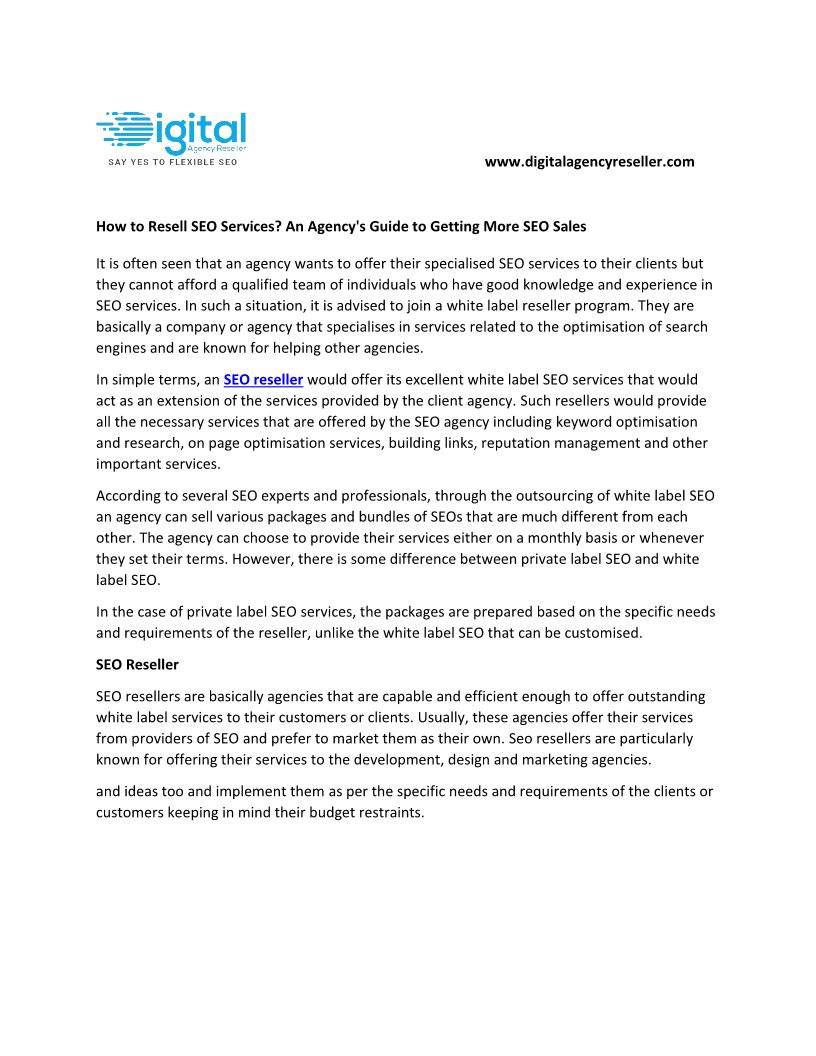 Digital
Agency Reseller
SAY YES TO FLEXIBLE SEO

www.digitalagencyreseller.com

How to Resell SEO Services? An Agency's Guide to Getting More SEO Sales

It is often seen that an agency wants to offer their specialised SEO services to their clients but they cannot afford a qualified team of individuals who have good knowledge and experience in SEO services. In such a situation, it is advised to join a white label reseller program. They are basically a company or agency that specialises in services related to the optimisation of search engines and are known for helping other agencies.

In simple terms, an SEO reseller would offer its excellent white label SEO services that would act as an extension of the services provided by the client agency. Such resellers would provide all the necessary services that are offered by the SEO agency including keyword optimisation and research, on page optimisation services, building links, reputation management and other important services.

According to several SEO experts and professionals, through the outsourcing of white label SEO an agency can sell various packages and bundles of SEOs that are much different from each other. The agency can choose to provide their services either on a monthly basis or whenever they set their terms. However, there is some difference between private label SEO and white label SEO.

In the case of private label SEO services, the packages are prepared based on the specific needs and requirements of the reseller, unlike the white label SEO that can be customised.

SEO Reseller

SEO resellers are basically agencies that are capable and efficient enough to offer outstanding white label services to their customers or clients. Usually, these agencies offer their services from providers of SEO and prefer to market them as their own. Seo resellers are particularly known for offering their services to the development, design and marketing agencies.

and ideas too and implement them as per the specific needs and requirements of the clients or customers keeping in mind their budget restraints.